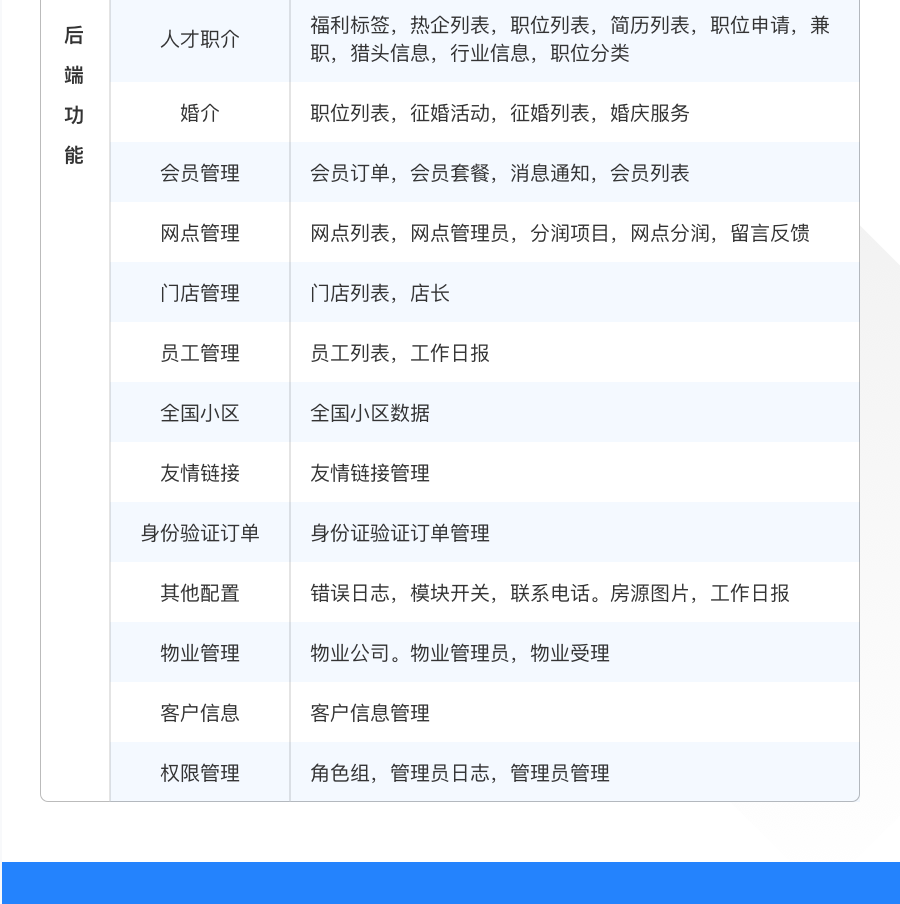 | 后端功能 | 人才职介 | 福利标签，热企列表，职位列表，简历列表，职位申请，兼职，猎头信息，行业信息，职位分类 |
|---|---|---|
| | 婚介 | 职位列表，征婚活动，征婚列表，婚庆服务 |
| | 会员管理 | 会员订单，会员套餐，消息通知，会员列表 |
| | 网点管理 | 网点列表，网点管理员，分润项目，网点分润，留言反馈 |
| | 门店管理 | 门店列表，店长 |
| | 员工管理 | 员工列表，工作日报 |
| | 全国小区 | 全国小区数据 |
| | 友情链接 | 友情链接管理 |
| | 身份验证订单 | 身份证验证订单管理 |
| | 其他配置 | 错误日志，模块开关，联系电话。房源图片，工作日报 |
| | 物业管理 | 物业公司。物业管理员，物业受理 |
| | 客户信息 | 客户信息管理 |
| | 权限管理 | 角色组，管理员日志，管理员管理 |